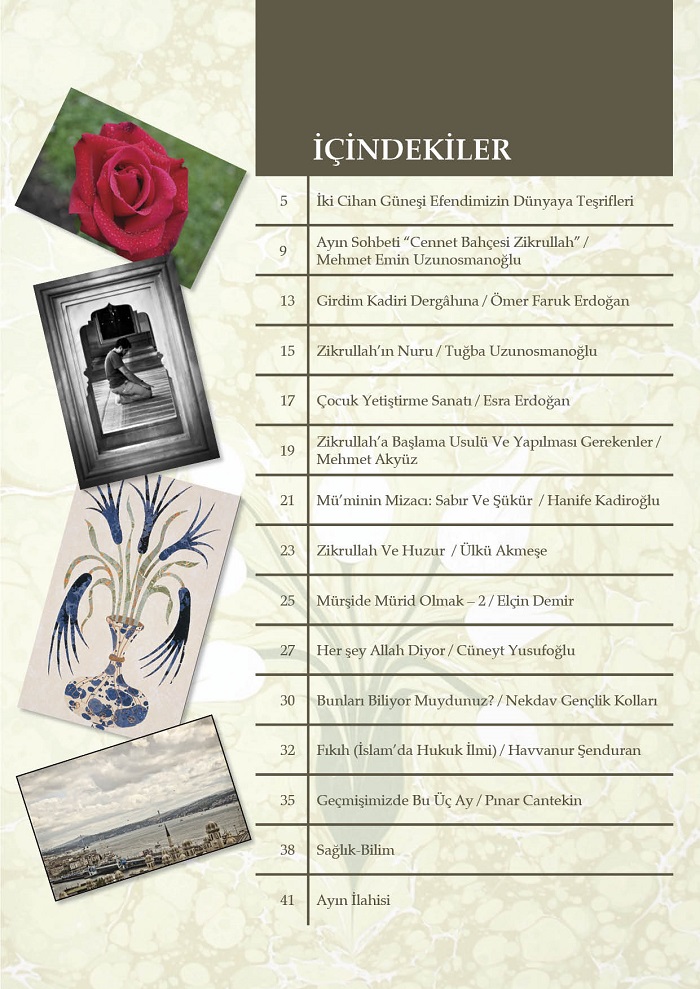 İÇİNDEKİLER

5 İki Cihan Güneşi Efendimizin Dünyaya Teşrifleri

9 Ayın Sohbeti "Cennet Bahçesi Zikrullah" / Mehmet Emin Uzunosmanoğlu

13 Girdim Kadiri Dergâhına / Ömer Faruk Erdoğan

15 Zikrullah'ın Nuru / Tuğba Uzunosmanoğlu

17 Çocuk Yetiştirme Sanatı / Esra Erdoğan

19 Zikrullah'a Başlama Usulü Ve Yapılması Gerekenler / Mehmet Akyüz

21 Mü'minin Mizacı: Sabır Ve Şükür / Hanife Kadiroğlu

23 Zikrullah Ve Huzur / Ülkü Akmeşe

25 Mürşide Mürid Olmak – 2 / Elçin Demir

27 Her şey Allah Diyor / Cüneyt Yusufoğlu

30 Bunları Biliyor Muydunuz? / Nekdav Gençlik Kolları

32 Fıkıh (İslam'da Hukuk İlmi) / Havvanur Şenduran

35 Geçmişimizde Bu Üç Ay / Pınar Cantekin

38 Sağlık-Bilim

41 Ayın İlahisi